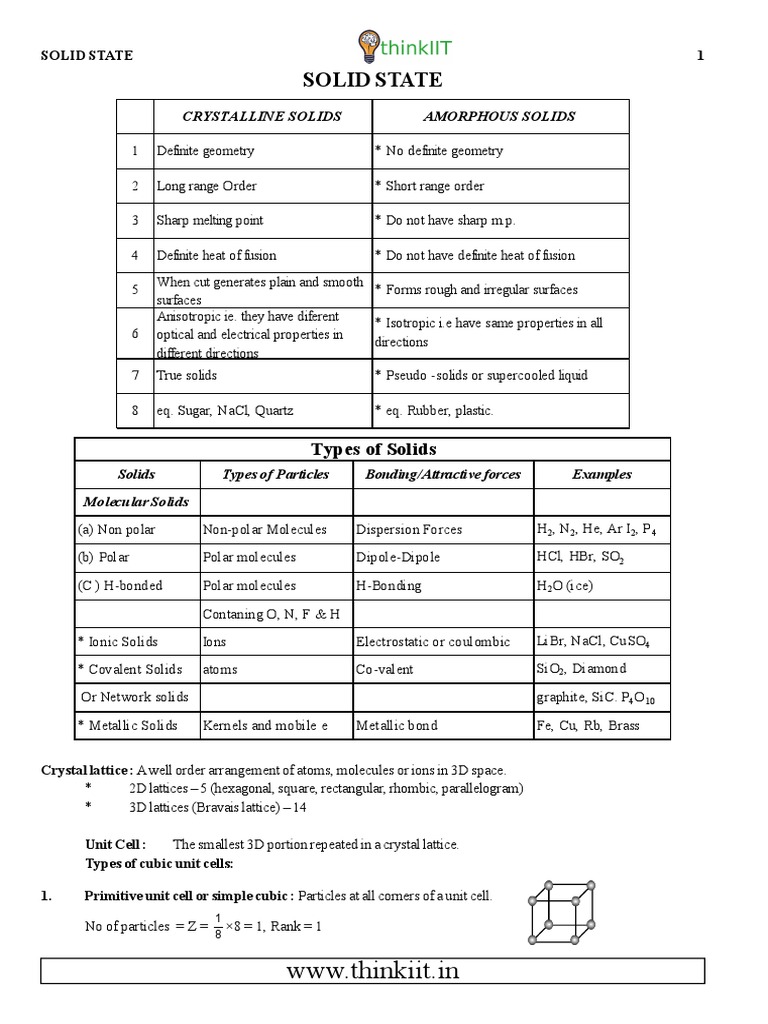 SOLID STATE

thinkIIT

1

SOLID STATE

| | CRYSTALLINE SOLIDS | AMORPHOUS SOLIDS |
|---|---|---|
| 1 | Definite geometry | * No definite geometry |
| 2 | Long range Order | * Short range order |
| 3 | Sharp melting point | * Do not have sharp m.p. |
| 4 | Definite heat of fusion | * Do not have definite heat of fusion |
| 5 | When cut generates plain and smooth surfaces | * Forms rough and irregular surfaces |
| 6 | Anisotropic ie. they have diferent optical and electrical properties in different directions | * Isotropic i.e have same properties in all directions |
| 7 | True solids | * Pseudo -solids or supercooled liquid |
| 8 | eq. Sugar, NaCl, Quartz | * eq. Rubber, plastic. |

Types of Solids

| Solids | Types of Particles | Bonding/Attractive forces | Examples |
|---|---|---|---|
| Molecular Solids | | | |
| (a) Non polar | Non-polar Molecules | Dispersion Forces | $H_2$, $N_2$, He, Ar $I_2$, $P_4$ |
| (b) Polar | Polar molecules | Dipole-Dipole | HCl, HBr, $SO_2$ |
| (C ) H-bonded | Polar molecules | H-Bonding | $H_2O$ (ice) |
| | Contaning O, N, F & H | | |
| * Ionic Solids | Ions | Electrostatic or coulombic | LiBr, NaCl, $CuSO_4$ |
| * Covalent Solids | atoms | Co-valent | $SiO_2$, Diamond |
| Or Network solids | | | graphite, SiC. $P_4O_{10}$ |
| * Metallic Solids | Kernels and mobile e | Metallic bond | Fe, Cu, Rb, Brass |

Crystal lattice : A well order arrangement of atoms, molecules or ions in 3D space.
* 2D lattices – 5 (hexagonal, square, rectangular, rhombic, parallelogram)
* 3D lattices (Bravais lattice) – 14

Unit Cell : The smallest 3D portion repeated in a crystal lattice.
Types of cubic unit cells:

1. Primitive unit cell or simple cubic : Particles at all corners of a unit cell.

No of particles $= Z = \frac{1}{8} \times 8 = 1$, Rank = 1

www.thinkiit.in